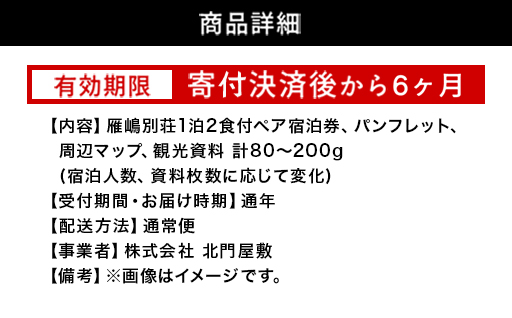 商品詳細

有効期限　寄付決済後から6ヶ月

【内容】雁嶋別荘1泊2食付ペア宿泊券、パンフレット、周辺マップ、観光資料 計80～200g
(宿泊人数、資料枚数に応じて変化)
【受付期間・お届け時期】通年
【配送方法】通常便
【事業者】株式会社 北門屋敷
【備考】※画像はイメージです。